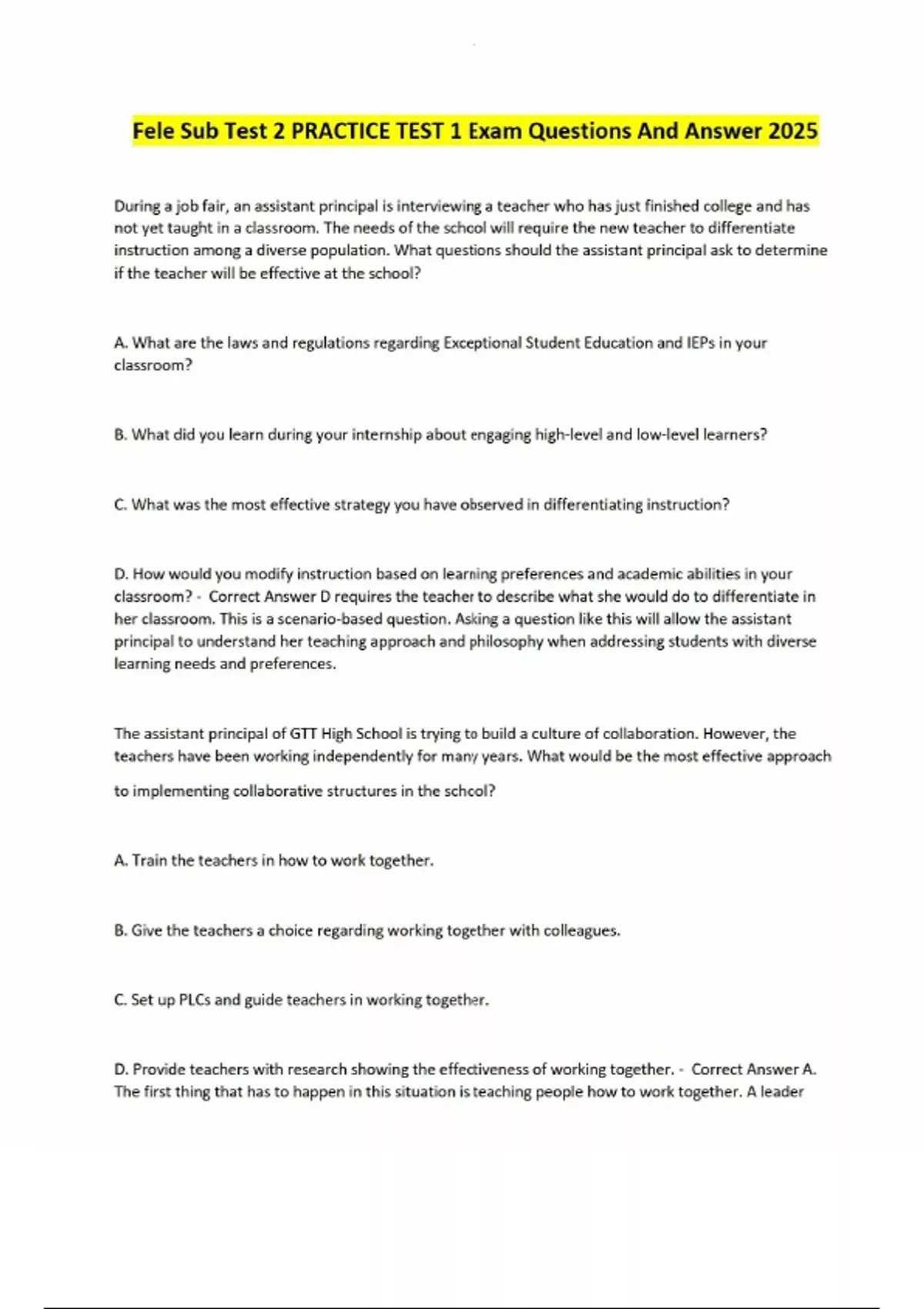 Fele Sub Test 2 PRACTICE TEST 1 Exam Questions And Answer 2025

During a job fair, an assistant principal is interviewing a teacher who has just finished college and has not yet taught in a classroom. The needs of the school will require the new teacher to differentiate instruction among a diverse population. What questions should the assistant principal ask to determine if the teacher will be effective at the school?

A. What are the laws and regulations regarding Exceptional Student Education and IEPs in your classroom?

B. What did you learn during your internship about engaging high-level and low-level learners?

C. What was the most effective strategy you have observed in differentiating instruction?

D. How would you modify instruction based on learning preferences and academic abilities in your classroom? - Correct Answer D requires the teacher to describe what she would do to differentiate in her classroom. This is a scenario-based question. Asking a question like this will allow the assistant principal to understand her teaching approach and philosophy when addressing students with diverse learning needs and preferences.

The assistant principal of GTT High School is trying to build a culture of collaboration. However, the teachers have been working independently for many years. What would be the most effective approach to implementing collaborative structures in the school?

A. Train the teachers in how to work together.

B. Give the teachers a choice regarding working together with colleagues.

C. Set up PLCs and guide teachers in working together.

D. Provide teachers with research showing the effectiveness of working together. - Correct Answer A. The first thing that has to happen in this situation is teaching people how to work together. A leader